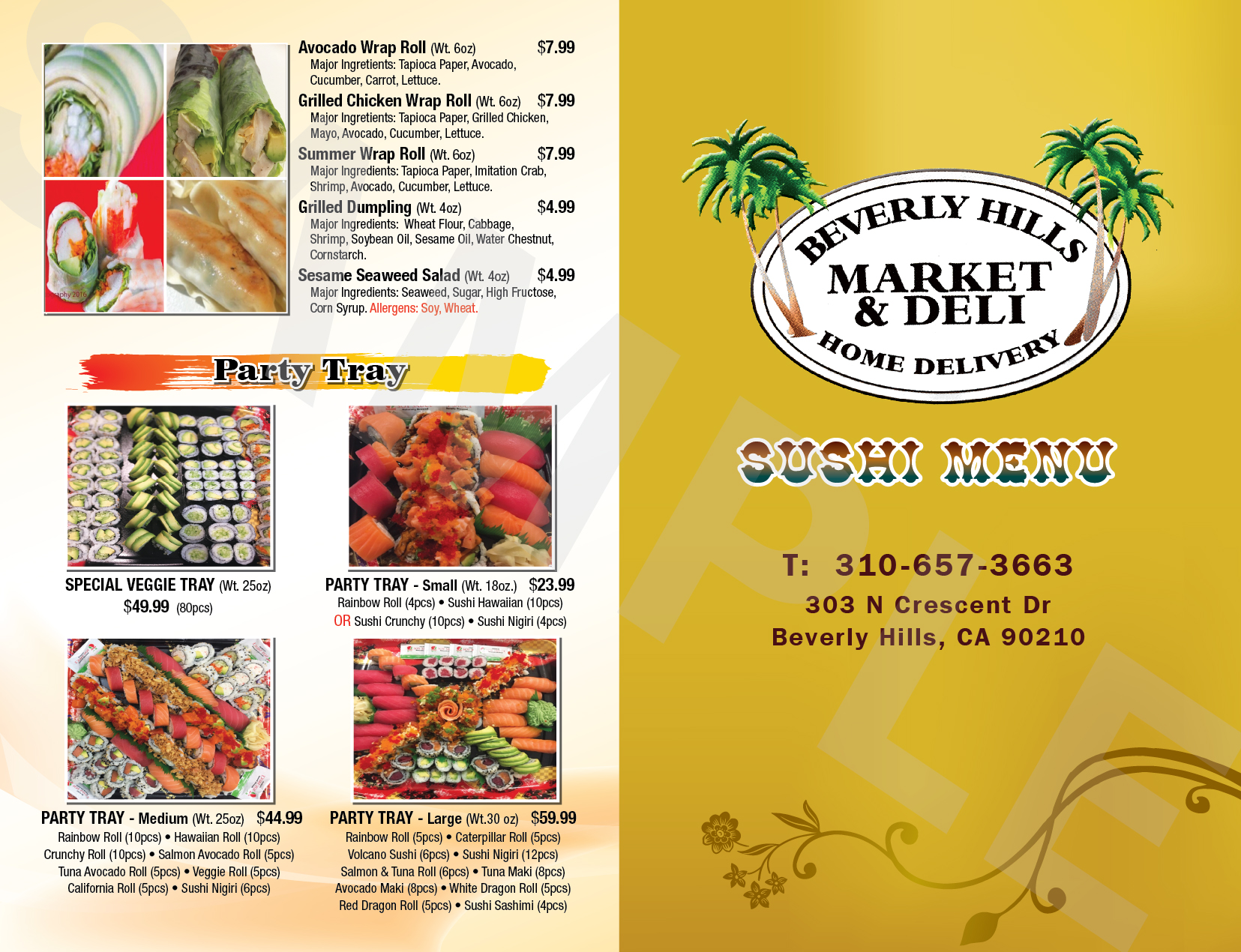 Avocado Wrap Roll (Wt. 6oz) $7.99
Major Ingretients: Tapioca Paper, Avocado, Cucumber, Carrot, Lettuce.

Grilled Chicken Wrap Roll (Wt. 6oz) $7.99
Major Ingretients: Tapioca Paper, Grilled Chicken, Mayo, Avocado, Cucumber, Lettuce.

Summer Wrap Roll (Wt. 6oz) $7.99
Major Ingredients: Tapioca Paper, Imitation Crab, Shrimp, Avocado, Cucumber, Lettuce.

Grilled Dumpling (Wt. 4oz) $4.99
Major Ingredients: Wheat Flour, Cabbage, Shrimp, Soybean Oil, Sesame Oil, Water Chestnut, Cornstarch.

Sesame Seaweed Salad (Wt. 4oz) $4.99
Major Ingredients: Seaweed, Sugar, High Fructose, Corn Syrup. Allergens: Soy, Wheat.

Party Tray

SPECIAL VEGGIE TRAY (Wt. 25oz)
$49.99 (80pcs)

PARTY TRAY - Small (Wt. 18oz.) $23.99
Rainbow Roll (4pcs) • Sushi Hawaiian (10pcs)
OR Sushi Crunchy (10pcs) • Sushi Nigiri (4pcs)

PARTY TRAY - Medium (Wt. 25oz) $44.99
Rainbow Roll (10pcs) • Hawaiian Roll (10pcs)
Crunchy Roll (10pcs) • Salmon Avocado Roll (5pcs)
Tuna Avocado Roll (5pcs) • Veggie Roll (5pcs)
California Roll (5pcs) • Sushi Nigiri (6pcs)

PARTY TRAY - Large (Wt.30 oz) $59.99
Rainbow Roll (5pcs) • Caterpillar Roll (5pcs)
Volcano Sushi (6pcs) • Sushi Nigiri (12pcs)
Salmon & Tuna Roll (6pcs) • Tuna Maki (8pcs)
Avocado Maki (8pcs) • White Dragon Roll (5pcs)
Red Dragon Roll (5pcs) • Sushi Sashimi (4pcs)

BEVERLY HILLS
MARKET
& DELI
HOME DELIVERY

SUSHI MENU

T: 310-657-3663
303 N Crescent Dr
Beverly Hills, CA 90210

SAMPLE